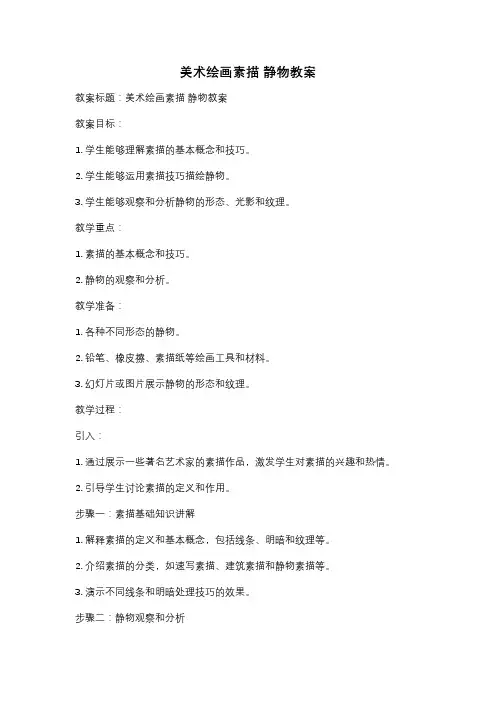 美术绘画素描 静物教案

教案标题：美术绘画素描 静物教案

教案目标：

1. 学生能够理解素描的基本概念和技巧。

2. 学生能够运用素描技巧描绘静物。

3. 学生能够观察和分析静物的形态、光影和纹理。

教学重点：

1. 素描的基本概念和技巧。

2. 静物的观察和分析。

教学准备：

1. 各种不同形态的静物。

2. 铅笔、橡皮擦、素描纸等绘画工具和材料。

3. 幻灯片或图片展示静物的形态和纹理。

教学过程：

引入：

1. 通过展示一些著名艺术家的素描作品，激发学生对素描的兴趣和热情。

2. 引导学生讨论素描的定义和作用。

步骤一：素描基础知识讲解

1. 解释素描的定义和基本概念，包括线条、明暗和纹理等。

2. 介绍素描的分类，如速写素描、建筑素描和静物素描等。

3. 演示不同线条和明暗处理技巧的效果。

步骤二：静物观察和分析